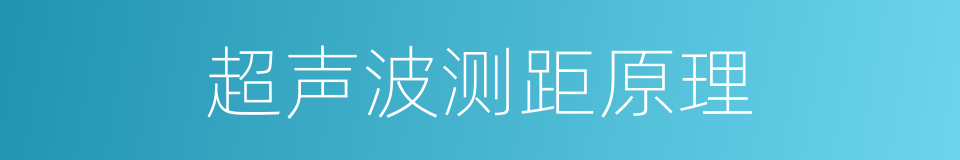 超声波测距原理